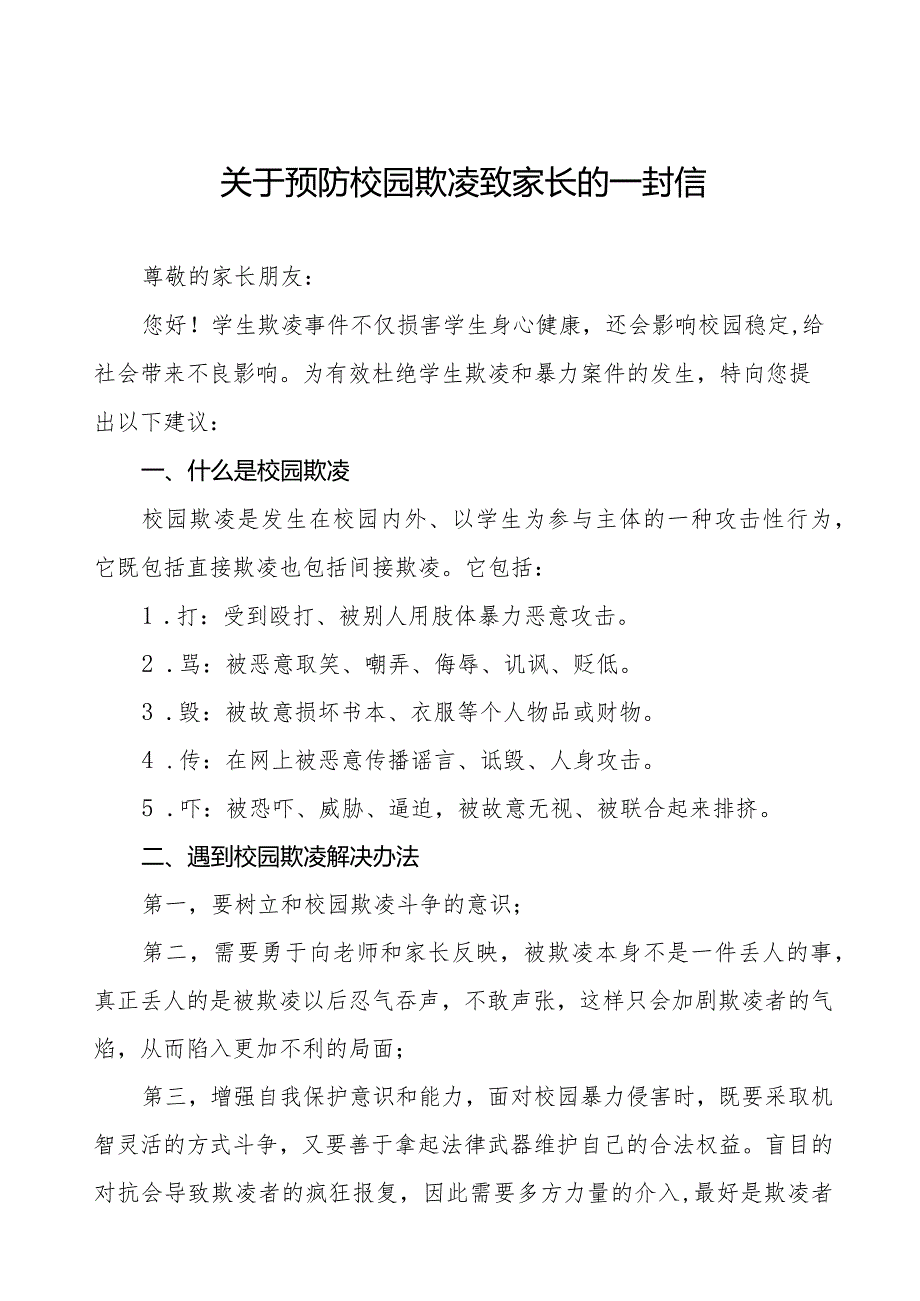 关于预防校园欺凌致家长的一封信

尊敬的家长朋友：

您好！学生欺凌事件不仅损害学生身心健康，还会影响校园稳定,给社会带来不良影响。为有效杜绝学生欺凌和暴力案件的发生，特向您提出以下建议：

一、什么是校园欺凌

校园欺凌是发生在校园内外、以学生为参与主体的一种攻击性行为，它既包括直接欺凌也包括间接欺凌。它包括：

1．打：受到殴打、被别人用肢体暴力恶意攻击。

2．骂：被恶意取笑、嘲弄、侮辱、讥讽、贬低。

3．毁：被故意损坏书本、衣服等个人物品或财物。

4．传：在网上被恶意传播谣言、诋毁、人身攻击。

5．吓：被恐吓、威胁、逼迫，被故意无视、被联合起来排挤。

二、遇到校园欺凌解决办法

第一，要树立和校园欺凌斗争的意识；

第二，需要勇于向老师和家长反映，被欺凌本身不是一件丢人的事，真正丢人的是被欺凌以后忍气吞声，不敢声张，这样只会加剧欺凌者的气焰，从而陷入更加不利的局面；

第三，增强自我保护意识和能力，面对校园暴力侵害时，既要采取机智灵活的方式斗争，又要善于拿起法律武器维护自己的合法权益。盲目的对抗会导致欺凌者的疯狂报复，因此需要多方力量的介入,最好是欺凌者